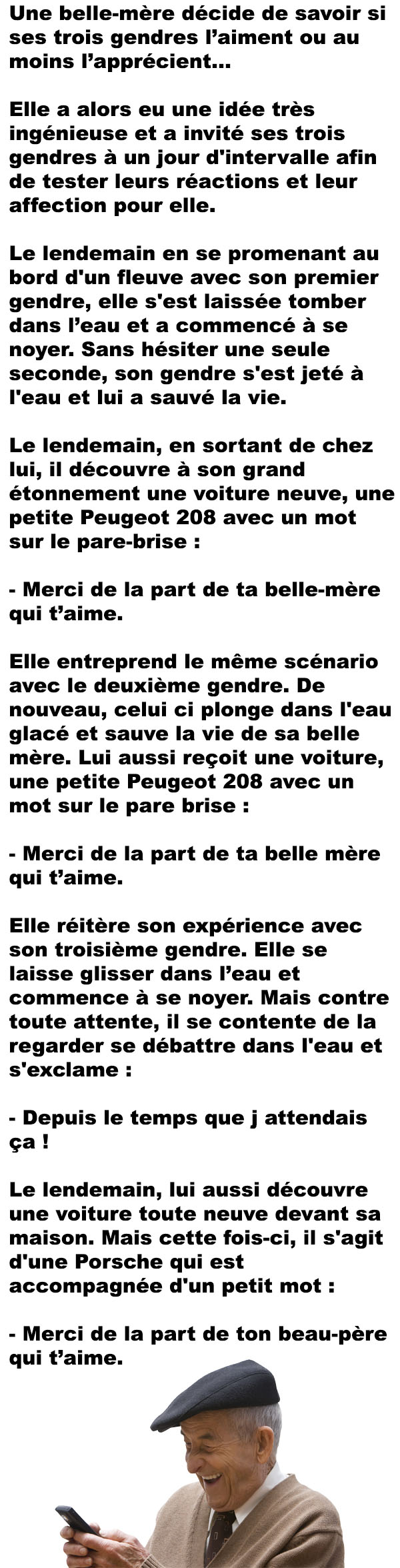 Une belle-mère décide de savoir si ses trois gendres l'aiment ou au moins l'apprécient...

Elle a alors eu une idée très ingénieuse et a invité ses trois gendres à un jour d'intervalle afin de tester leurs réactions et leur affection pour elle.

Le lendemain en se promenant au bord d'un fleuve avec son premier gendre, elle s'est laissée tomber dans l'eau et a commencé à se noyer. Sans hésiter une seule seconde, son gendre s'est jeté à l'eau et lui a sauvé la vie.

Le lendemain, en sortant de chez lui, il découvre à son grand étonnement une voiture neuve, une petite Peugeot 208 avec un mot sur le pare-brise :

- Merci de la part de ta belle-mère qui t'aime.

Elle entreprend le même scénario avec le deuxième gendre. De nouveau, celui ci plonge dans l'eau glacé et sauve la vie de sa belle mère. Lui aussi reçoit une voiture, une petite Peugeot 208 avec un mot sur le pare brise :

- Merci de la part de ta belle mère qui t'aime.

Elle réitère son expérience avec son troisième gendre. Elle se laisse glisser dans l'eau et commence à se noyer. Mais contre toute attente, il se contente de la regarder se débattre dans l'eau et s'exclame :

- Depuis le temps que j attendais ça !

Le lendemain, lui aussi découvre une voiture toute neuve devant sa maison. Mais cette fois-ci, il s'agit d'une Porsche qui est accompagnée d'un petit mot :

- Merci de la part de ton beau-père qui t'aime.